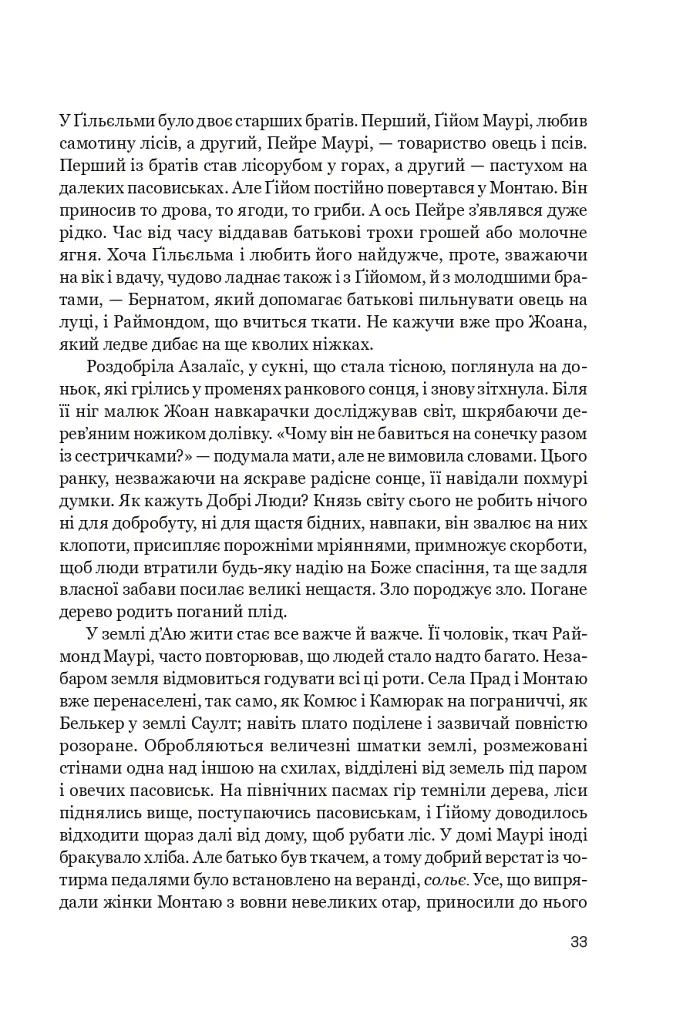 У Ґільєльми було двоє старших братів. Перший, Ґійом Маурі, любив самотину лісів, а другий, Пейре Маурі, — товариство овець і псів. Перший із братів став лісорубом у горах, а другий — пастухом на далеких пасовиськах. Але Ґійом постійно повертався у Монтаю. Він приносив то дрова, то ягоди, то гриби. А ось Пейре з'являвся дуже рідко. Час від часу віддавав батькові трохи грошей або молочне ягня. Хоча Ґільєльма і любить його найдужче, проте, зважаючи на вік і вдачу, чудово ладнає також і з Ґійомом, й з молодшими братами, — Бернатом, який допомагає батькові пильнувати овець на луці, і Раймондом, що вчиться ткати. Не кажучи вже про Жоана, який ледве дибає на ще кволих ніжках.

Роздобріла Азалаїс, у сукні, що стала тісною, поглянула на доньок, які грілись у променях ранкового сонця, і знову зітхнула. Біля її ніг малюк Жоан навкарачки досліджував світ, шкрябаючи дерев'яним ножиком долівку. «Чому він не бавиться на сонечку разом із сестричками?» — подумала мати, але не вимовила словами. Цього ранку, незважаючи на яскраве радісне сонце, її навідали похмурі думки. Як кажуть Добрі Люди? Князь світу сього не робить нічого ні для добробуту, ні для щастя бідних, навпаки, він звалює на них клопоти, присипляє порожніми мріяннями, примножує скорботи, щоб люди втратили будь-яку надію на Боже спасіння, та ще задля власної забави посилає великі нещастя. Зло породжує зло. Погане дерево родить поганий плід.

У землі д'Аю жити стає все важче й важче. Її чоловік, ткач Раймонд Маурі, часто повторював, що людей стало надто багато. Незабаром земля відмовиться годувати всі ці роти. Села Прад і Монтаю вже перенаселені, так само, як Комюс і Камюрак на пограниччі, як Белькер у землі Саулт; навіть плато поділене і зазвичай повністю розоране. Обробляються величезні шматки землі, розмежовані стінами одна над іншою на схилах, відділені від земель під паром і овечих пасовиськ. На північних пасмах гір темніли дерева, ліси піднялись вище, поступаючись пасовиськам, і Ґійому доводилось відходити щораз далі від дому, щоб рубати ліс. У домі Маурі іноді бракувало хліба. Але батько був ткачем, а тому добрий верстат із чотирма педалями було встановлено на веранді, сольє. Усе, що випрядали жінки Монтаю з вовни невеликих отар, приносили до нього

33